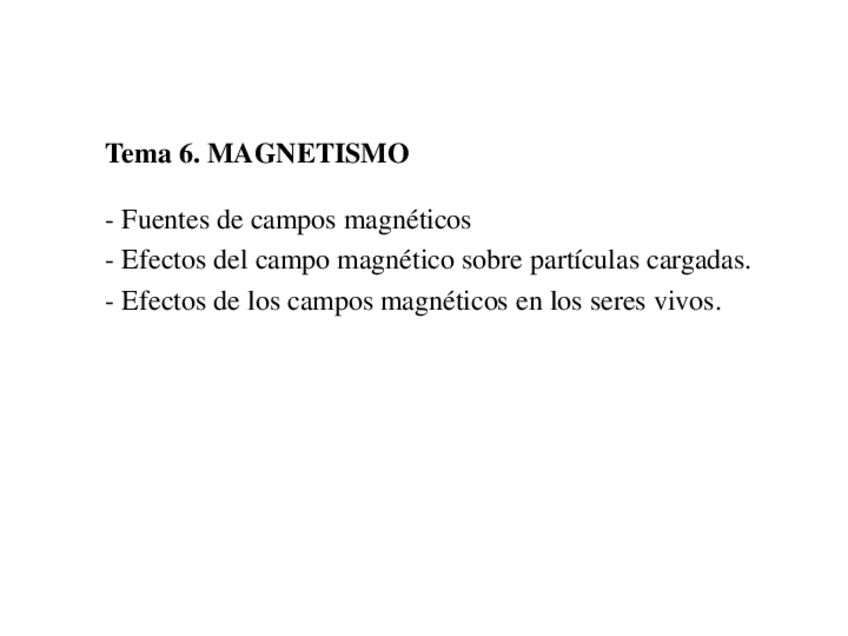 Tema 6. MAGNETISMO

- Fuentes de campos magnéticos
- Efectos del campo magnético sobre partículas cargadas.
- Efectos de los campos magnéticos en los seres vivos.